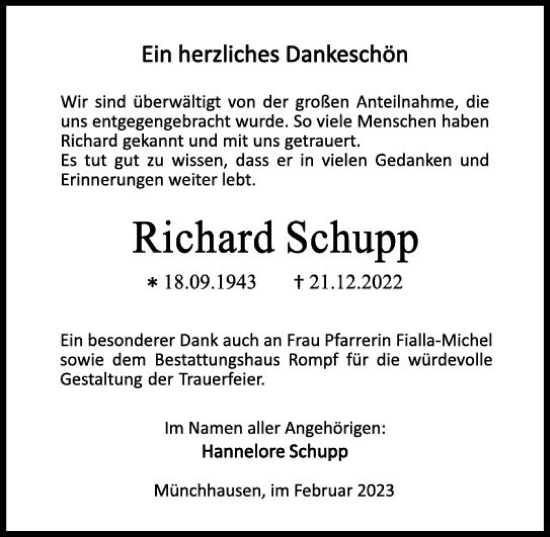 Ein herzliches Dankeschön

Wir sind überwältigt von der großen Anteilnahme, die uns entgegengebracht wurde. So viele Menschen haben Richard gekannt und mit uns getrauert.
Es tut gut zu wissen, dass er in vielen Gedanken und Erinnerungen weiter lebt.

Richard Schupp

* 18.09.1943 † 21.12.2022

Ein besonderer Dank auch an Frau Pfarrerin Fialla-Michel sowie dem Bestattungshaus Rompf für die würdevolle Gestaltung der Trauerfeier.

Im Namen aller Angehörigen:
Hannelore Schupp

Münchhausen, im Februar 2023